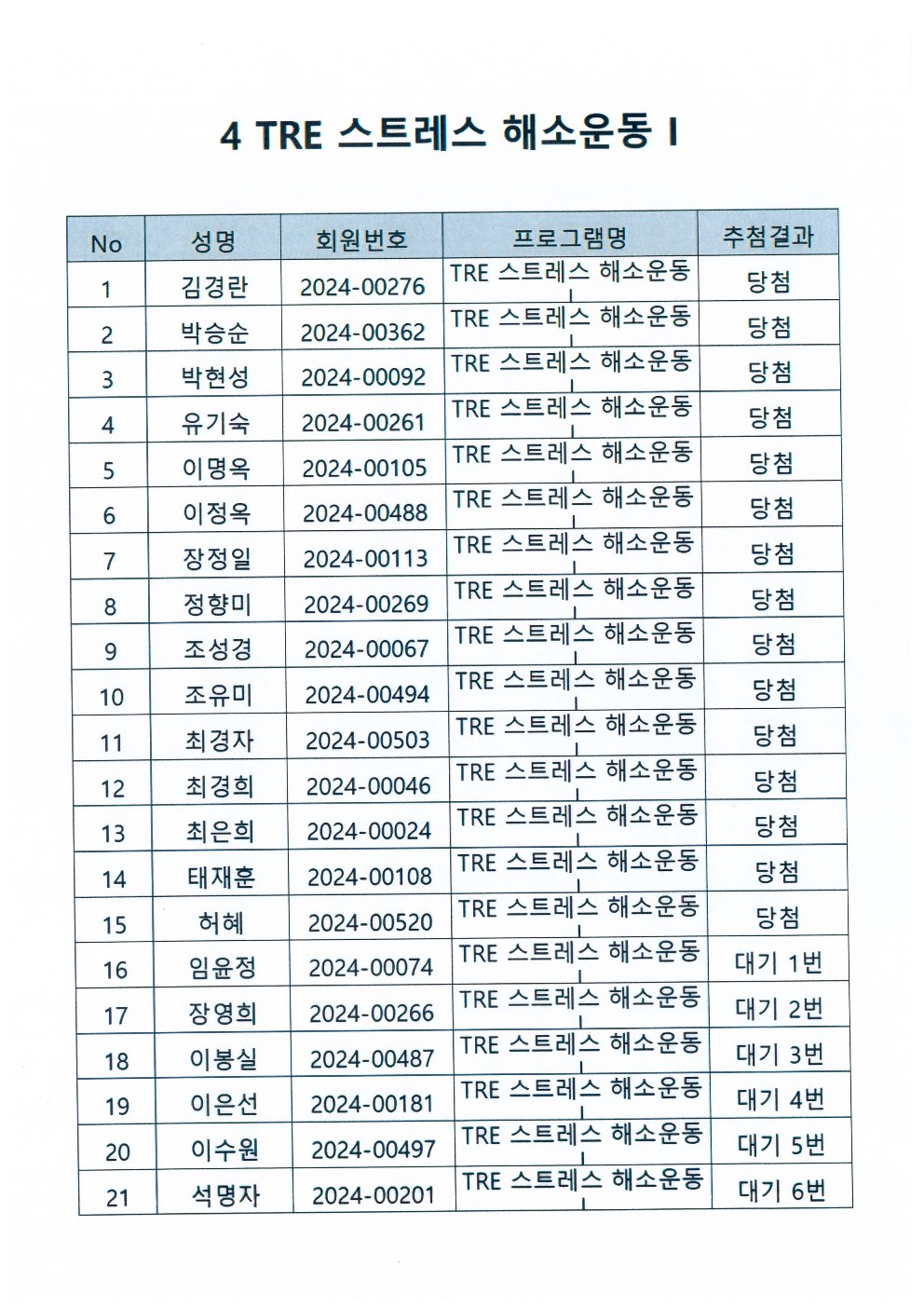 4 TRE 스트레스 해소운동 I

| No | 성명 | 회원번호 | 프로그램명 | 추첨결과 |
|---|---|---|---|---|
| 1 | 김경란 | 2024-00276 | TRE 스트레스 해소운동 I | 당첨 |
| 2 | 박승순 | 2024-00362 | TRE 스트레스 해소운동 I | 당첨 |
| 3 | 박현성 | 2024-00092 | TRE 스트레스 해소운동 I | 당첨 |
| 4 | 유기숙 | 2024-00261 | TRE 스트레스 해소운동 I | 당첨 |
| 5 | 이명옥 | 2024-00105 | TRE 스트레스 해소운동 I | 당첨 |
| 6 | 이정옥 | 2024-00488 | TRE 스트레스 해소운동 I | 당첨 |
| 7 | 장정일 | 2024-00113 | TRE 스트레스 해소운동 I | 당첨 |
| 8 | 정향미 | 2024-00269 | TRE 스트레스 해소운동 I | 당첨 |
| 9 | 조성경 | 2024-00067 | TRE 스트레스 해소운동 I | 당첨 |
| 10 | 조유미 | 2024-00494 | TRE 스트레스 해소운동 I | 당첨 |
| 11 | 최경자 | 2024-00503 | TRE 스트레스 해소운동 I | 당첨 |
| 12 | 최경희 | 2024-00046 | TRE 스트레스 해소운동 I | 당첨 |
| 13 | 최은희 | 2024-00024 | TRE 스트레스 해소운동 I | 당첨 |
| 14 | 태재훈 | 2024-00108 | TRE 스트레스 해소운동 I | 당첨 |
| 15 | 허혜 | 2024-00520 | TRE 스트레스 해소운동 I | 당첨 |
| 16 | 임윤정 | 2024-00074 | TRE 스트레스 해소운동 I | 대기 1번 |
| 17 | 장영희 | 2024-00266 | TRE 스트레스 해소운동 I | 대기 2번 |
| 18 | 이봉실 | 2024-00487 | TRE 스트레스 해소운동 I | 대기 3번 |
| 19 | 이은선 | 2024-00181 | TRE 스트레스 해소운동 I | 대기 4번 |
| 20 | 이수원 | 2024-00497 | TRE 스트레스 해소운동 I | 대기 5번 |
| 21 | 석명자 | 2024-00201 | TRE 스트레스 해소운동 I | 대기 6번 |